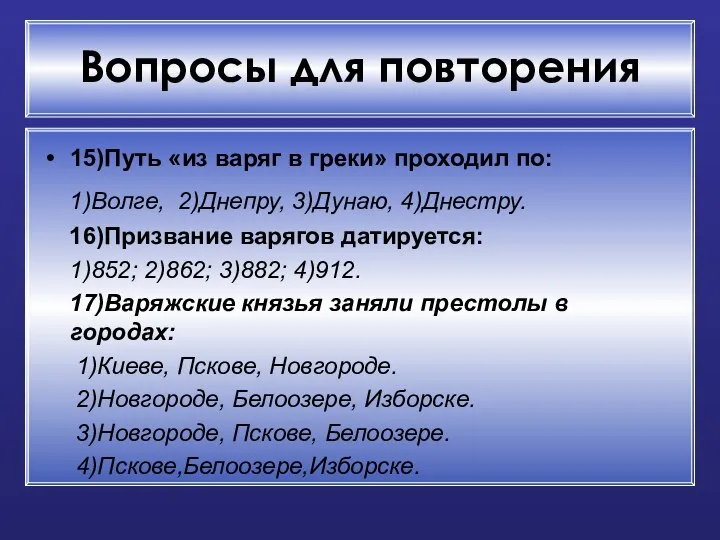 Вопросы для повторения

• 15)Путь «из варяг в греки» проходил по:

1)Волге, 2)Днепру, 3)Дунаю, 4)Днестру.

16)Призвание варягов датируется:

1)852; 2)862; 3)882; 4)912.

17)Варяжские князья заняли престолы в городах:

1)Киеве, Пскове, Новгороде.

2)Новгороде, Белоозере, Изборске.

3)Новгороде, Пскове, Белоозере.

4)Пскове,Белоозере,Изборске.